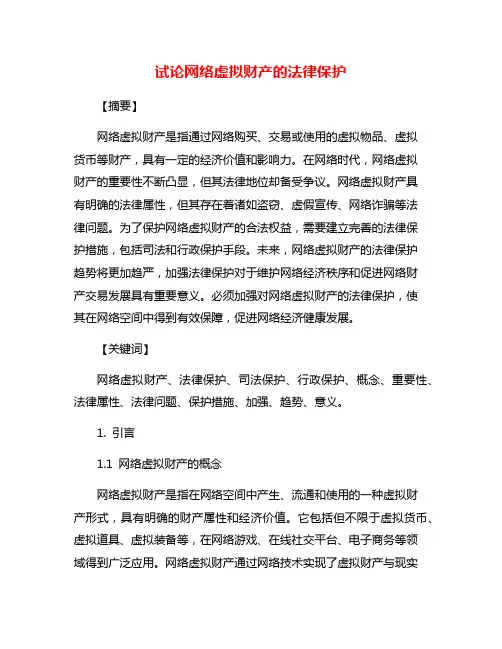 试论网络虚拟财产的法律保护

【摘要】

网络虚拟财产是指通过网络购买、交易或使用的虚拟物品、虚拟货币等财产，具有一定的经济价值和影响力。在网络时代，网络虚拟财产的重要性不断凸显，但其法律地位却备受争议。网络虚拟财产具有明确的法律属性，但其存在着诸如盗窃、虚假宣传、网络诈骗等法律问题。为了保护网络虚拟财产的合法权益，需要建立完善的法律保护措施，包括司法和行政保护手段。未来，网络虚拟财产的法律保护趋势将更加趋严，加强法律保护对于维护网络经济秩序和促进网络财产交易发展具有重要意义。必须加强对网络虚拟财产的法律保护，使其在网络空间中得到有效保障，促进网络经济健康发展。

【关键词】

网络虚拟财产、法律保护、司法保护、行政保护、概念、重要性、法律属性、法律问题、保护措施、加强、趋势、意义。

1. 引言

1.1 网络虚拟财产的概念

网络虚拟财产是指在网络空间中产生、流通和使用的一种虚拟财产形式，具有明确的财产属性和经济价值。它包括但不限于虚拟货币、虚拟道具、虚拟装备等，在网络游戏、在线社交平台、电子商务等领域得到广泛应用。网络虚拟财产通过网络技术实现了虚拟财产与现实